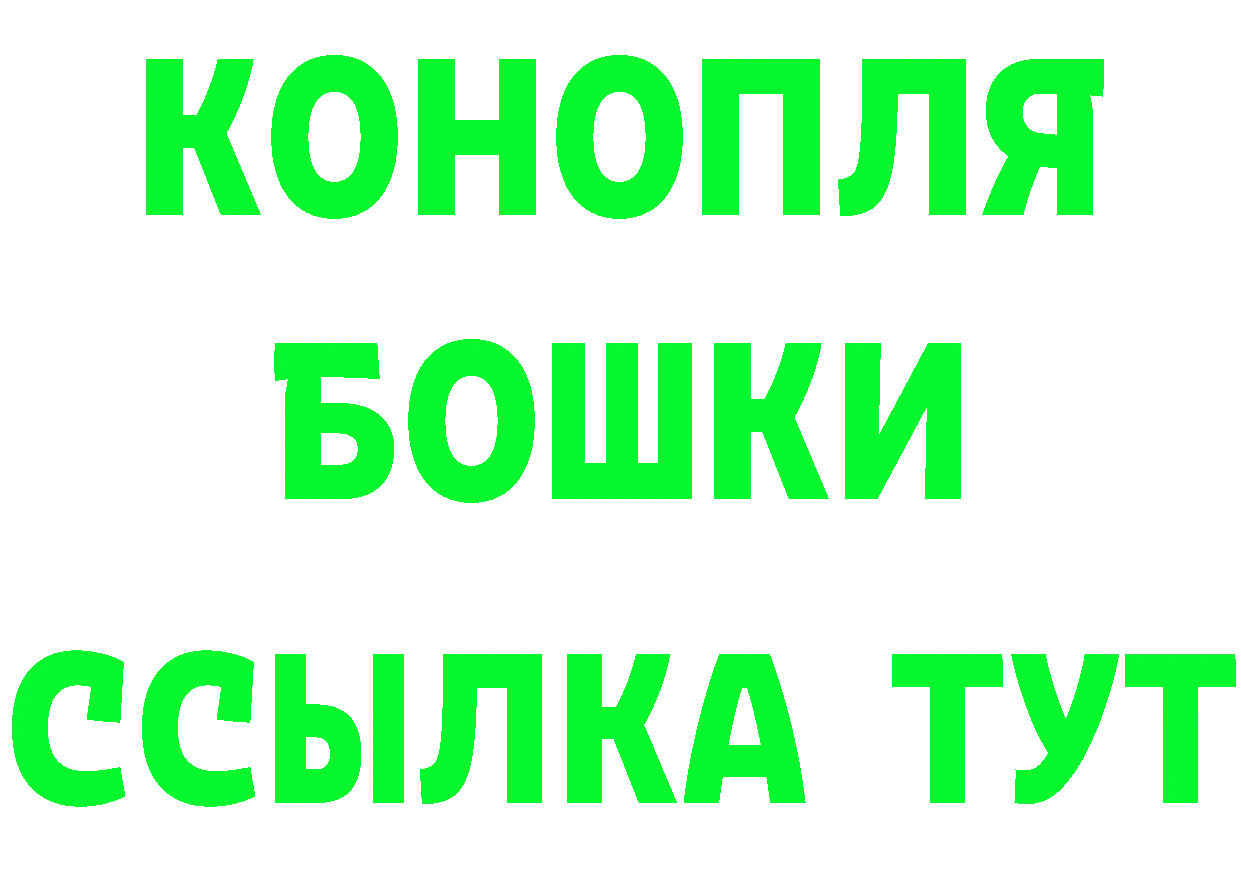 КОНОПЛЯ
БОШКИ
ССЫЛКА ТУТ